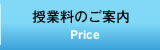 授業料のご案内
Price